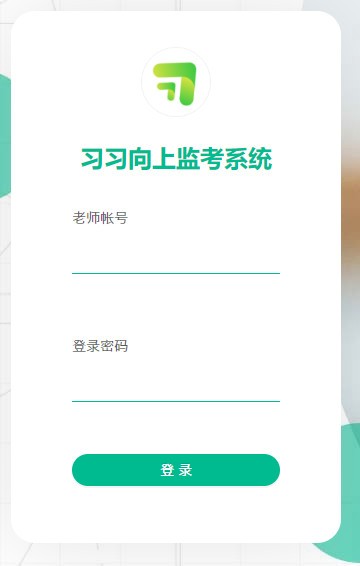 习习向上监考系统

老师帐号

登录密码

登 录